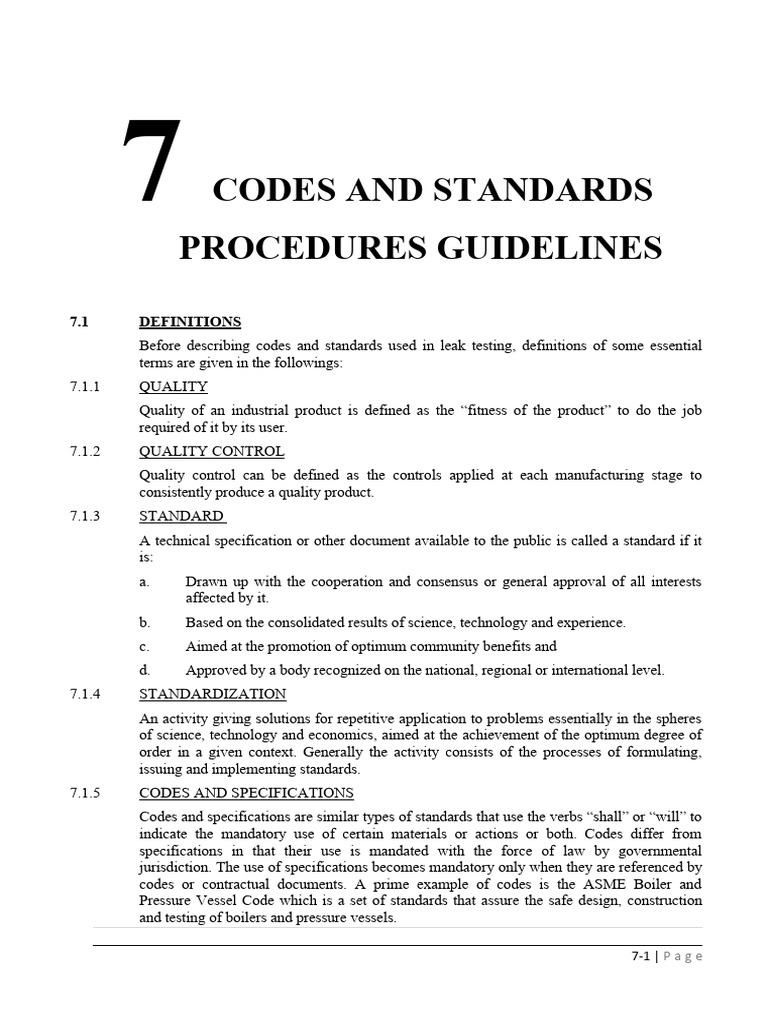 7 CODES AND STANDARDS

PROCEDURES GUIDELINES

7.1 DEFINITIONS

Before describing codes and standards used in leak testing, definitions of some essential terms are given in the followings:

7.1.1 QUALITY

Quality of an industrial product is defined as the "fitness of the product" to do the job required of it by its user.

7.1.2 QUALITY CONTROL

Quality control can be defined as the controls applied at each manufacturing stage to consistently produce a quality product.

7.1.3 STANDARD

A technical specification or other document available to the public is called a standard if it is:

a. Drawn up with the cooperation and consensus or general approval of all interests affected by it.

b. Based on the consolidated results of science, technology and experience.

c. Aimed at the promotion of optimum community benefits and

d. Approved by a body recognized on the national, regional or international level.

7.1.4 STANDARDIZATION

An activity giving solutions for repetitive application to problems essentially in the spheres of science, technology and economics, aimed at the achievement of the optimum degree of order in a given context. Generally the activity consists of the processes of formulating, issuing and implementing standards.

7.1.5 CODES AND SPECIFICATIONS

Codes and specifications are similar types of standards that use the verbs "shall" or "will" to indicate the mandatory use of certain materials or actions or both. Codes differ from specifications in that their use is mandated with the force of law by governmental jurisdiction. The use of specifications becomes mandatory only when they are referenced by codes or contractual documents. A prime example of codes is the ASME Boiler and Pressure Vessel Code which is a set of standards that assure the safe design, construction and testing of boilers and pressure vessels.

7-1 | Page